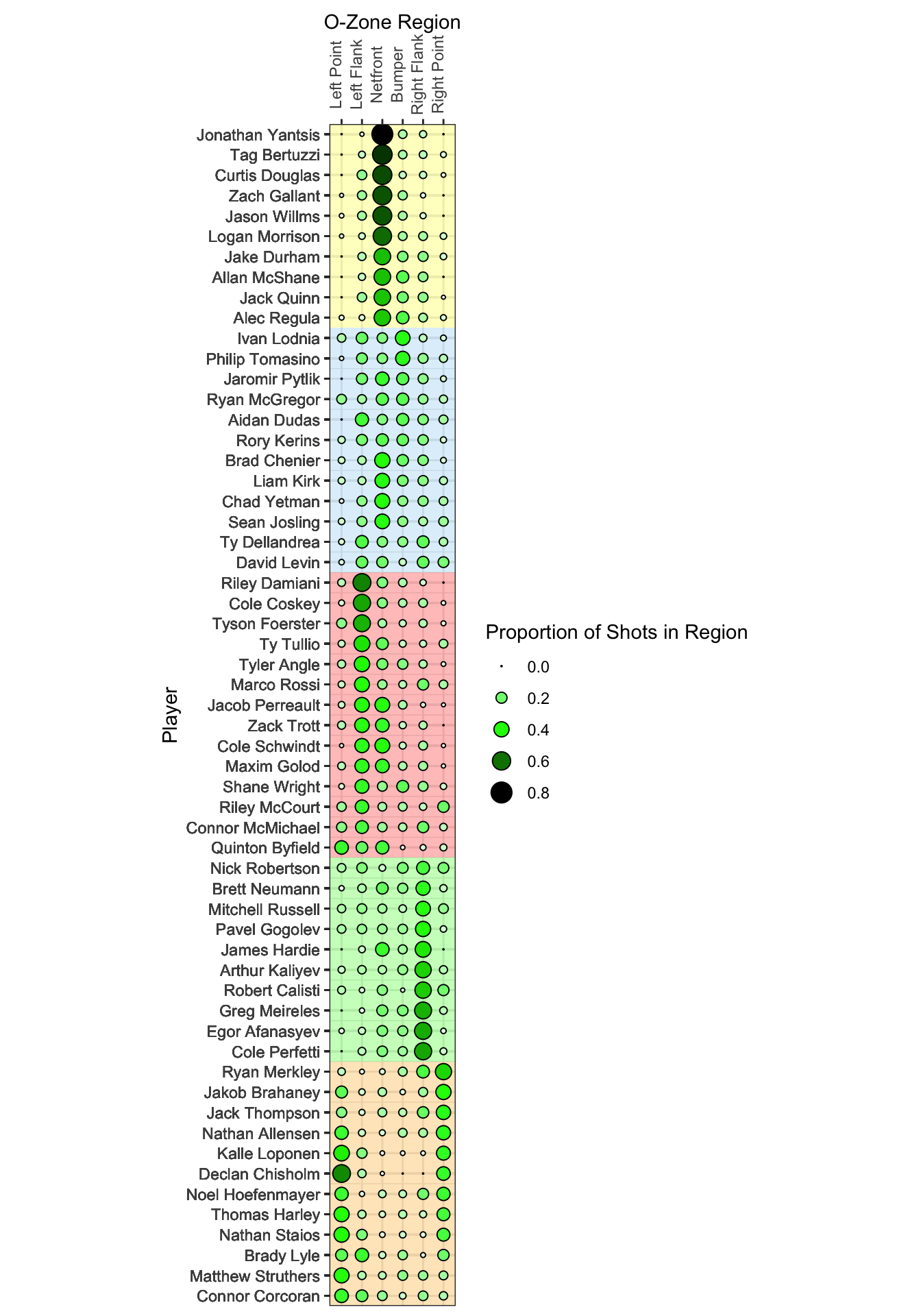 O-Zone Region

Left Point
Left Flank
Netfront
Bumper
Right Flank
Right Point

Player

Jonathan Yantsis
Tag Bertuzzi
Curtis Douglas
Zach Gallant
Jason Willms
Logan Morrison
Jake Durham
Allan McShane
Jack Quinn
Alec Regula
Ivan Lodnia
Philip Tomasino
Jaromir Pytlik
Ryan McGregor
Aidan Dudas
Rory Kerins
Brad Chenier
Liam Kirk
Chad Yetman
Sean Josling
Ty Dellandrea
David Levin
Riley Damiani
Cole Coskey
Tyson Foerster
Ty Tullio
Tyler Angle
Marco Rossi
Jacob Perreault
Zack Trott
Cole Schwindt
Maxim Golod
Shane Wright
Riley McCourt
Connor McMichael
Quinton Byfield
Nick Robertson
Brett Neumann
Mitchell Russell
Pavel Gogolev
James Hardie
Arthur Kaliyev
Robert Calisti
Greg Meireles
Egor Afanasyev
Cole Perfetti
Ryan Merkley
Jakob Brahaney
Jack Thompson
Nathan Allensen
Kalle Loponen
Declan Chisholm
Noel Hoefenmayer
Thomas Harley
Nathan Staios
Brady Lyle
Matthew Struthers
Connor Corcoran

Proportion of Shots in Region
0.0
0.2
0.4
0.6
0.8